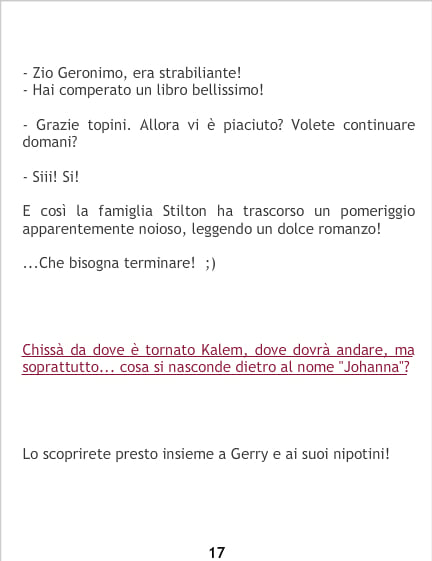 - Zio Geronimo, era strabiliante!
- Hai comperato un libro bellissimo!

- Grazie topini. Allora vi è piaciuto? Volete continuare domani?

- Siii! Si!

E così la famiglia Stilton ha trascorso un pomeriggio apparentemente noioso, leggendo un dolce romanzo!

...Che bisogna terminare! ;)

Chissà da dove è tornato Kalem, dove dovrà andare, ma soprattutto... cosa si nasconde dietro al nome "Johanna"?

Lo scoprirete presto insieme a Gerry e ai suoi nipotini!

17